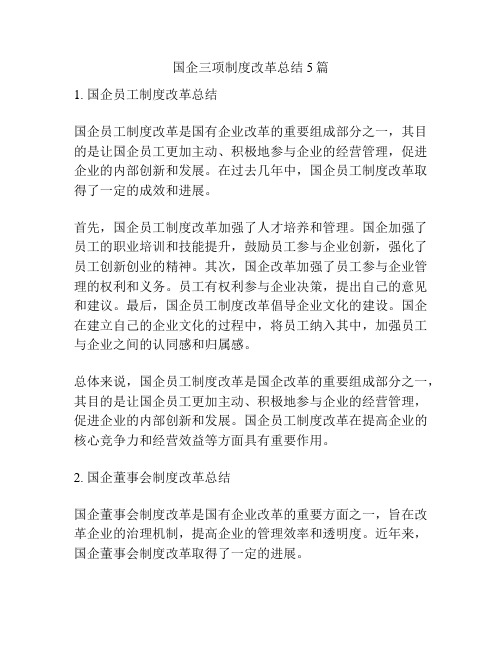 国企三项制度改革总结 5 篇

1. 国企员工制度改革总结

国企员工制度改革是国有企业改革的重要组成部分之一，其目的是让国企员工更加主动、积极地参与企业的经营管理，促进企业的内部创新和发展。在过去几年中，国企员工制度改革取得了一定的成效和进展。

首先，国企员工制度改革加强了人才培养和管理。国企加强了员工的职业培训和技能提升，鼓励员工参与企业创新，强化了员工创新创业的精神。其次，国企改革加强了员工参与企业管理的权利和义务。员工有权利参与企业决策，提出自己的意见和建议。最后，国企员工制度改革倡导企业文化的建设。国企在建立自己的企业文化的过程中，将员工纳入其中，加强员工与企业之间的认同感和归属感。

总体来说，国企员工制度改革是国企改革的重要组成部分之一，其目的是让国企员工更加主动、积极地参与企业的经营管理，促进企业的内部创新和发展。国企员工制度改革在提高企业的核心竞争力和经营效益等方面具有重要作用。

2. 国企董事会制度改革总结

国企董事会制度改革是国有企业改革的重要方面之一，旨在改革企业的治理机制，提高企业的管理效率和透明度。近年来，国企董事会制度改革取得了一定的进展。